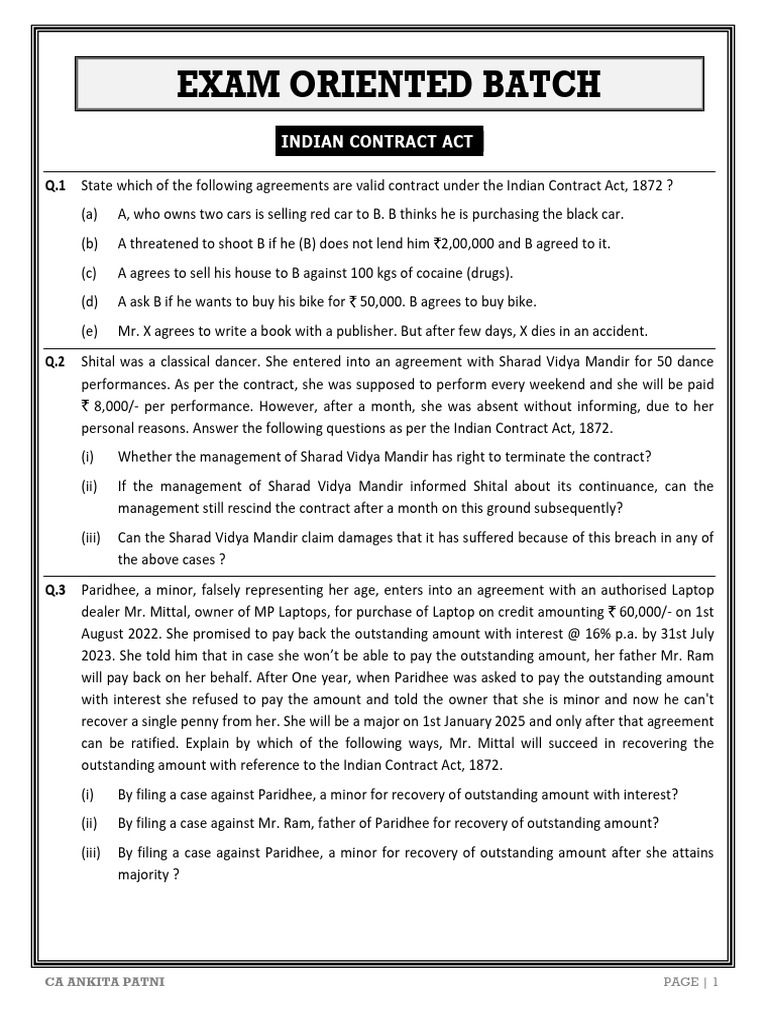 EXAM ORIENTED BATCH

INDIAN CONTRACT ACT

Q.1 State which of the following agreements are valid contract under the Indian Contract Act, 1872 ?

(a) A, who owns two cars is selling red car to B. B thinks he is purchasing the black car.

(b) A threatened to shoot B if he (B) does not lend him ₹2,00,000 and B agreed to it.

(c) A agrees to sell his house to B against 100 kgs of cocaine (drugs).

(d) A ask B if he wants to buy his bike for ₹ 50,000. B agrees to buy bike.

(e) Mr. X agrees to write a book with a publisher. But after few days, X dies in an accident.

Q.2 Shital was a classical dancer. She entered into an agreement with Sharad Vidya Mandir for 50 dance performances. As per the contract, she was supposed to perform every weekend and she will be paid ₹ 8,000/- per performance. However, after a month, she was absent without informing, due to her personal reasons. Answer the following questions as per the Indian Contract Act, 1872.

(i) Whether the management of Sharad Vidya Mandir has right to terminate the contract?

(ii) If the management of Sharad Vidya Mandir informed Shital about its continuance, can the management still rescind the contract after a month on this ground subsequently?

(iii) Can the Sharad Vidya Mandir claim damages that it has suffered because of this breach in any of the above cases ?

Q.3 Paridhee, a minor, falsely representing her age, enters into an agreement with an authorised Laptop dealer Mr. Mittal, owner of MP Laptops, for purchase of Laptop on credit amounting ₹ 60,000/- on 1st August 2022. She promised to pay back the outstanding amount with interest @ 16% p.a. by 31st July 2023. She told him that in case she won't be able to pay the outstanding amount, her father Mr. Ram will pay back on her behalf. After One year, when Paridhee was asked to pay the outstanding amount with interest she refused to pay the amount and told the owner that she is minor and now he can't recover a single penny from her. She will be a major on 1st January 2025 and only after that agreement can be ratified. Explain by which of the following ways, Mr. Mittal will succeed in recovering the outstanding amount with reference to the Indian Contract Act, 1872.

(i) By filing a case against Paridhee, a minor for recovery of outstanding amount with interest?

(ii) By filing a case against Mr. Ram, father of Paridhee for recovery of outstanding amount?

(iii) By filing a case against Paridhee, a minor for recovery of outstanding amount after she attains majority ?

CA ANKITA PATNI

PAGE | 1